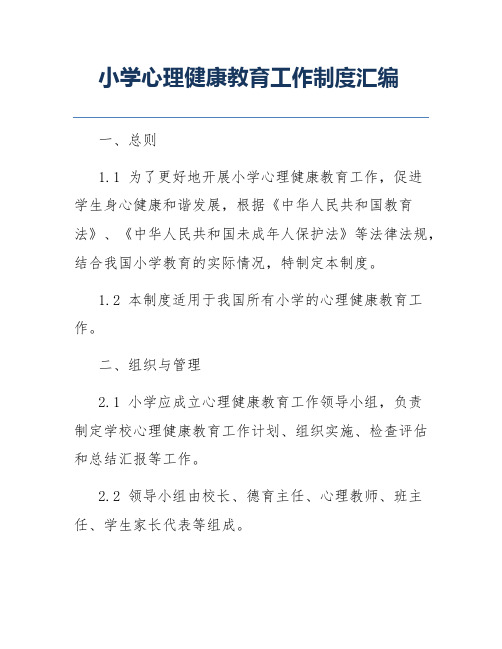 小学心理健康教育工作制度汇编

一、总则

1.1 为了更好地开展小学心理健康教育工作，促进学生身心健康和谐发展，根据《中华人民共和国教育法》、《中华人民共和国未成年人保护法》等法律法规，结合我国小学教育的实际情况，特制定本制度。

1.2 本制度适用于我国所有小学的心理健康教育工作。

二、组织与管理

2.1 小学应成立心理健康教育工作领导小组，负责制定学校心理健康教育工作计划、组织实施、检查评估和总结汇报等工作。

2.2 领导小组由校长、德育主任、心理教师、班主任、学生家长代表等组成。